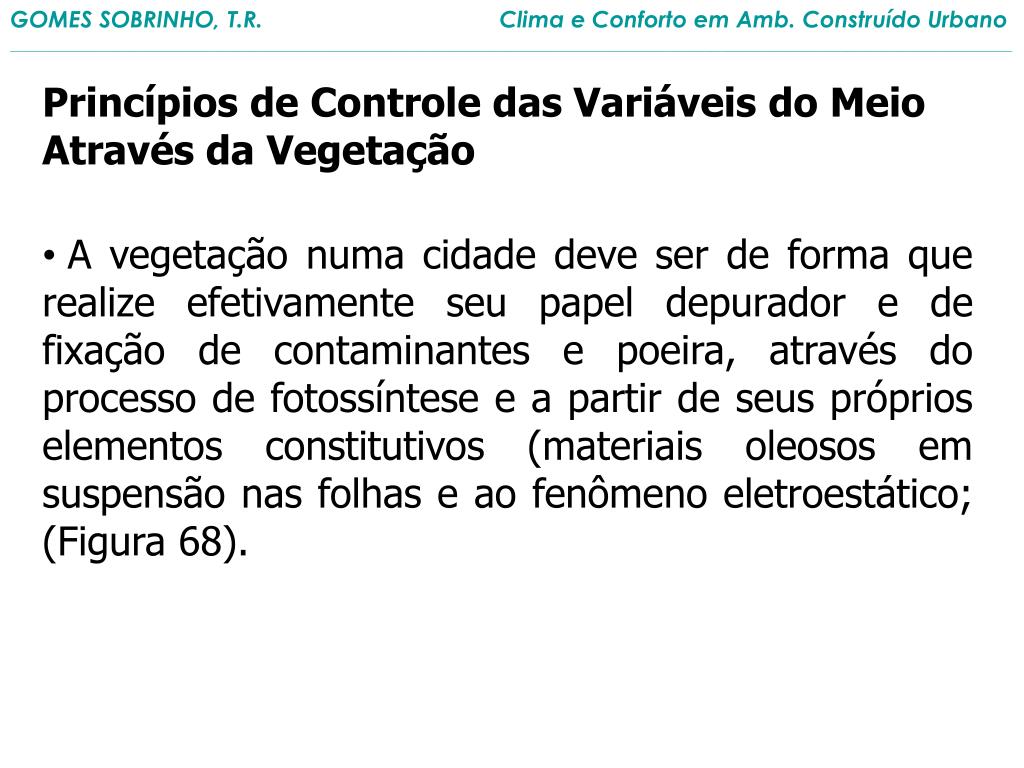 GOMES SOBRINHO, T.R.

Clima e Conforto em Amb. Construído Urbano

Princípios de Controle das Variáveis do Meio Através da Vegetação

• A vegetação numa cidade deve ser de forma que realize efetivamente seu papel depurador e de fixação de contaminantes e poeira, através do processo de fotossíntese e a partir de seus próprios elementos constitutivos (materiais oleosos em suspensão nas folhas e ao fenômeno eletroestático; (Figura 68).